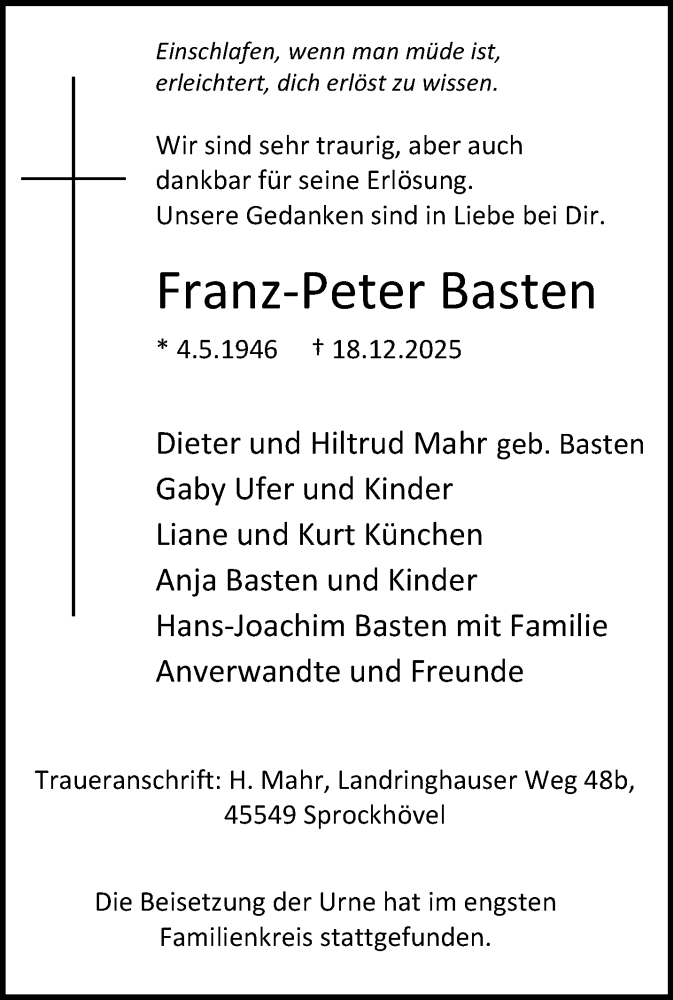 Einschlafen, wenn man müde ist,
erleichtert, dich erlöst zu wissen.

Wir sind sehr traurig, aber auch
dankbar für seine Erlösung.
Unsere Gedanken sind in Liebe bei Dir.

Franz-Peter Basten

* 4.5.1946 † 18.12.2025

Dieter und Hiltrud Mahr geb. Basten
Gaby Ufer und Kinder
Liane und Kurt Künchen
Anja Basten und Kinder
Hans-Joachim Basten mit Familie
Anverwandte und Freunde

Traueranschrift: H. Mahr, Landringhauser Weg 48b,
45549 Sprockhövel

Die Beisetzung der Urne hat im engsten
Familienkreis stattgefunden.